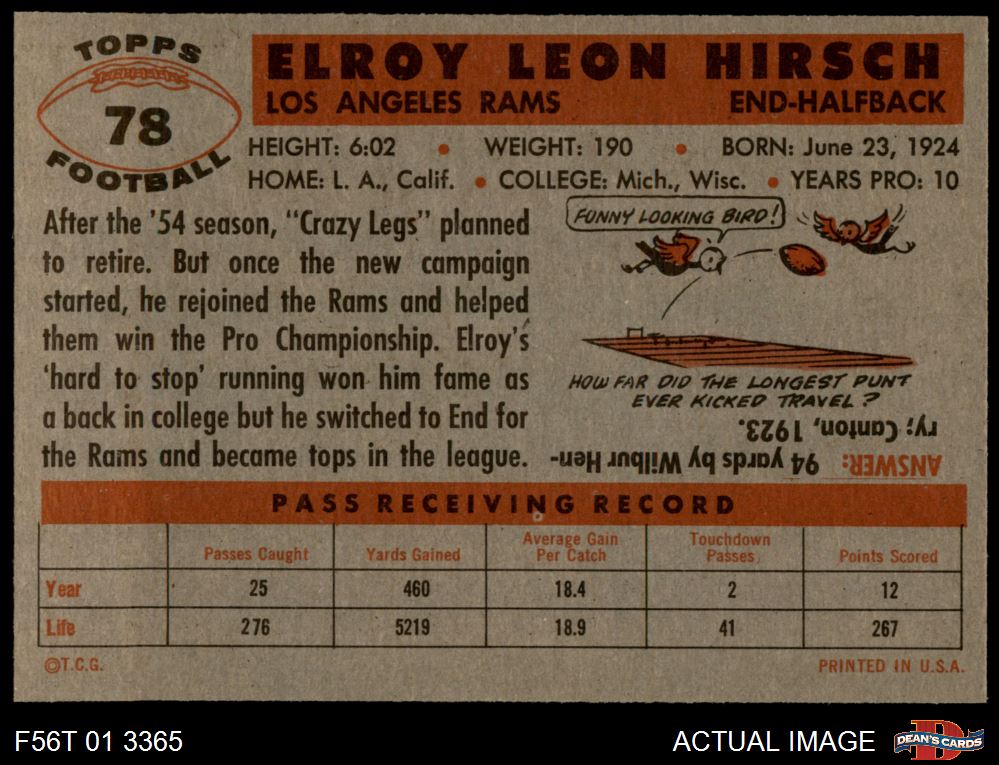 TOPPS
78
FOOTBALL

ELROY LEON HIRSCH
LOS ANGELES RAMS
END-HALFBACK

HEIGHT: 6:02 • WEIGHT: 190 • BORN: June 23, 1924
HOME: L. A., Calif. • COLLEGE: Mich., Wisc. • YEARS PRO: 10

After the '54 season, "Crazy Legs" planned to retire. But once the new campaign started, he rejoined the Rams and helped them win the Pro Championship. Elroy's 'hard to stop' running won him fame as a back in college but he switched to End for the Rams and became tops in the league.

FUNNY LOOKING BIRD!

HOW FAR DID THE LONGEST PUNT EVER KICKED TRAVEL?

ANSWER: 94 yards by Wilbur Henry; Canton, 1923.

PASS RECEIVING RECORD

| | Passes Caught | Yards Gained | Average Gain Per Catch | Touchdown Passes | Points Scored |
|---|---|---|---|---|---|
| Year | 25 | 460 | 18.4 | 2 | 12 |
| Life | 276 | 5219 | 18.9 | 41 | 267 |

©T.C.G.
PRINTED IN U.S.A.

F56T 01 3365
ACTUAL IMAGE
DEAN'S CARDS